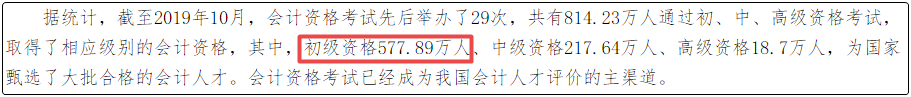 据统计，截至2019年10月，会计资格考试先后举办了29次，共有814.23万人通过初、中、高级资格考试，取得了相应级别的会计资格，其中，初级资格577.89万人、中级资格217.64万人、高级资格18.7万人，为国家甄选了大批合格的会计人才。会计资格考试已经成为我国会计人才评价的主渠道。